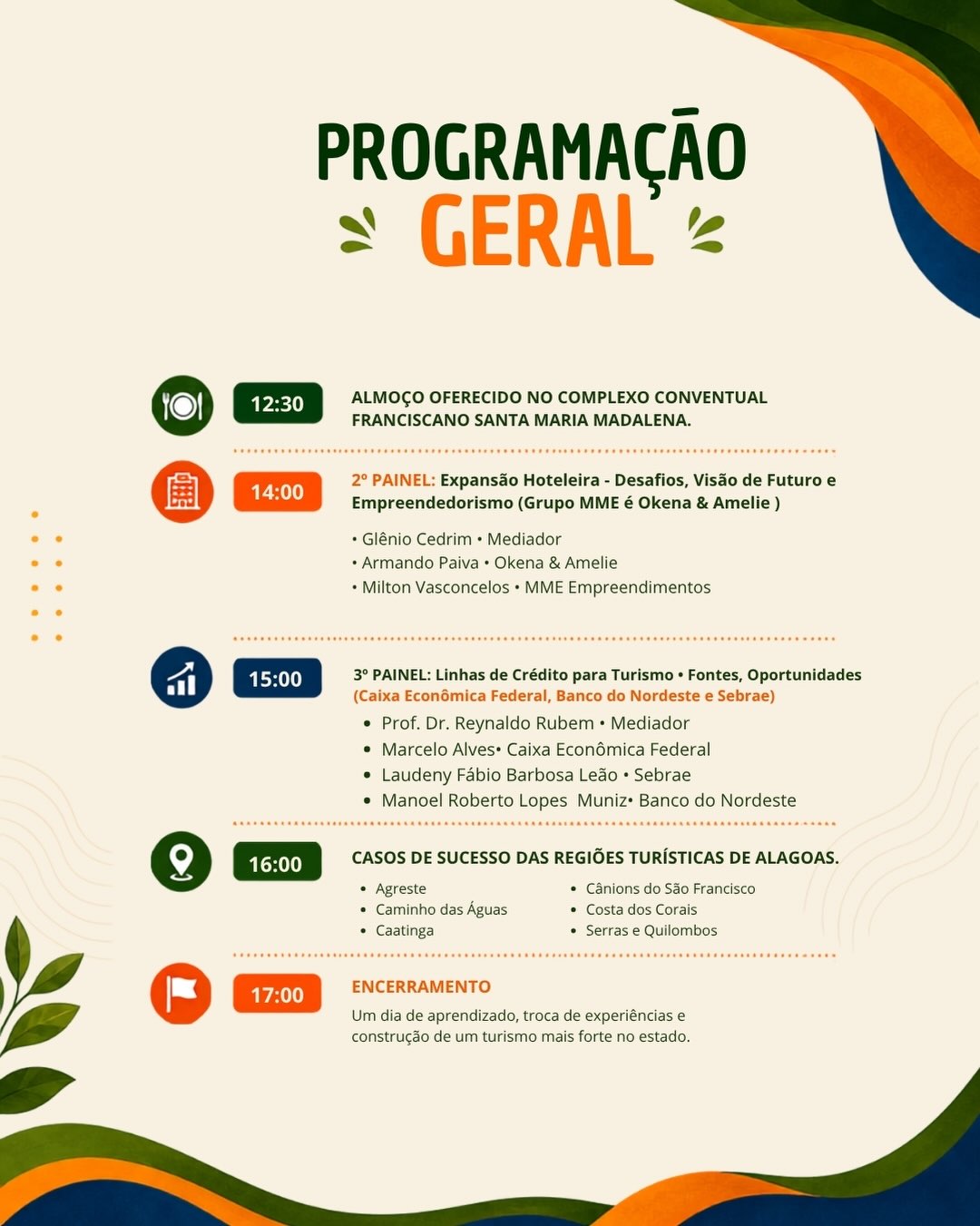 PROGRAMAÇÃO GERAL

12:30 ALMOÇO OFERECIDO NO COMPLEXO CONVENTUAL FRANCISCANO SANTA MARIA MADALENA.

14:00 2º PAINEL: Expansão Hoteleira - Desafios, Visão de Futuro e Empreendedorismo (Grupo MME é Okena & Amelie )

• Glênio Cedrim • Mediador
• Armando Paiva • Okena & Amelie
• Milton Vasconcelos • MME Empreendimentos

15:00 3º PAINEL: Linhas de Crédito para Turismo • Fontes, Oportunidades (Caixa Econômica Federal, Banco do Nordeste e Sebrae)

• Prof. Dr. Reynaldo Rubem • Mediador
• Marcelo Alves• Caixa Econômica Federal
• Laudeny Fábio Barbosa Leão • Sebrae
• Manoel Roberto Lopes Muniz• Banco do Nordeste

16:00 CASOS DE SUCESSO DAS REGIÕES TURÍSTICAS DE ALAGOAS.

• Agreste
• Caminho das Águas
• Caatinga

• Cânions do São Francisco
• Costa dos Corais
• Serras e Quilombos

17:00 ENCERRAMENTO
Um dia de aprendizado, troca de experiências e construção de um turismo mais forte no estado.